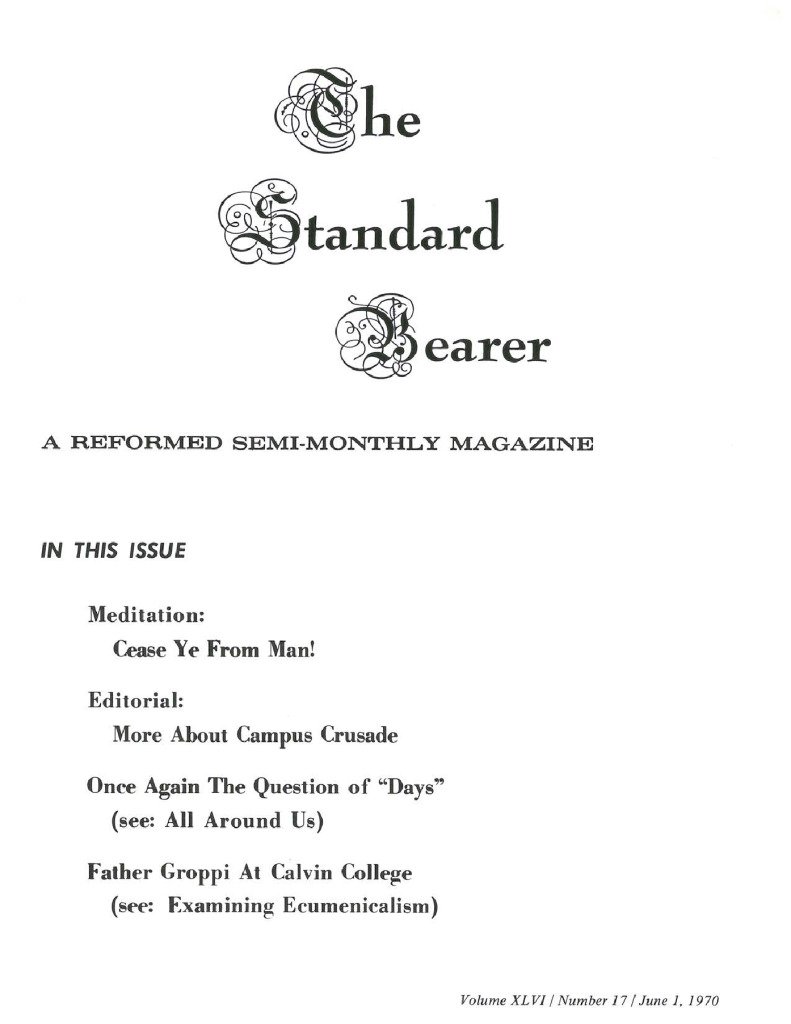 The Standard Bearer

A REFORMED SEMI-MONTHLY MAGAZINE

IN THIS ISSUE

Meditation:
Cease Ye From Man!

Editorial:
More About Campus Crusade

Once Again The Question of "Days"
(see: All Around Us)

Father Groppi At Calvin College
(see: Examining Ecumenicalism)

Volume XLVI / Number 17 / June 1, 1970